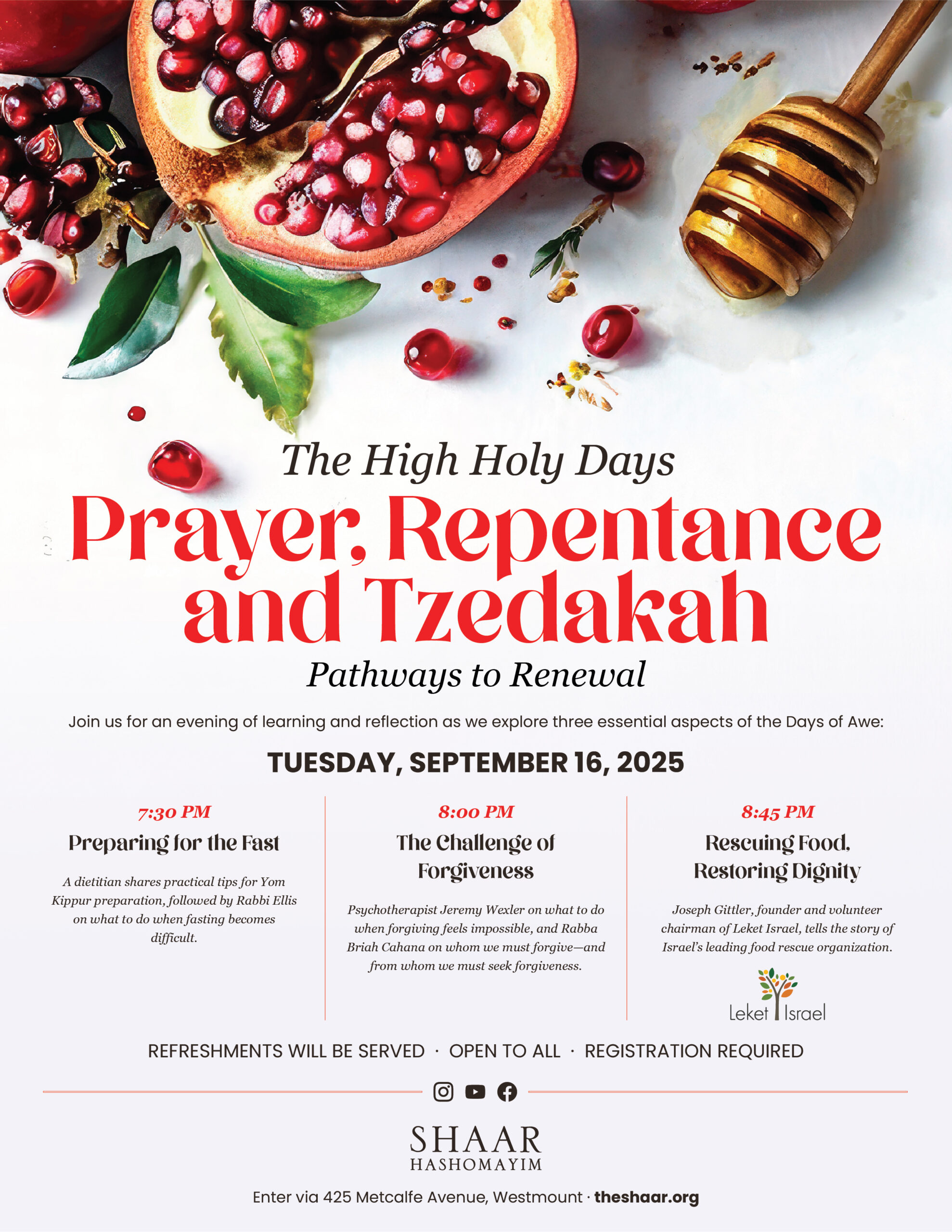 The High Holy Days

Prayer, Repentance and Tzedakah

Pathways to Renewal

Join us for an evening of learning and reflection as we explore three essential aspects of the Days of Awe:

TUESDAY, SEPTEMBER 16, 2025

7:30 PM

Preparing for the Fast

A dietitian shares practical tips for Yom Kippur preparation, followed by Rabbi Ellis on what to do when fasting becomes difficult.

8:00 PM

The Challenge of Forgiveness

Psychotherapist Jeremy Wexler on what to do when forgiving feels impossible, and Rabba Briah Cahana on whom we must forgive—and from whom we must seek forgiveness.

8:45 PM

Rescuing Food, Restoring Dignity

Joseph Gittler, founder and volunteer chairman of Leket Israel, tells the story of Israel's leading food rescue organization.

Leket Israel

REFRESHMENTS WILL BE SERVED · OPEN TO ALL · REGISTRATION REQUIRED

SHAAR HASHOMAYIM

Enter via 425 Metcalfe Avenue, Westmount · theshaar.org